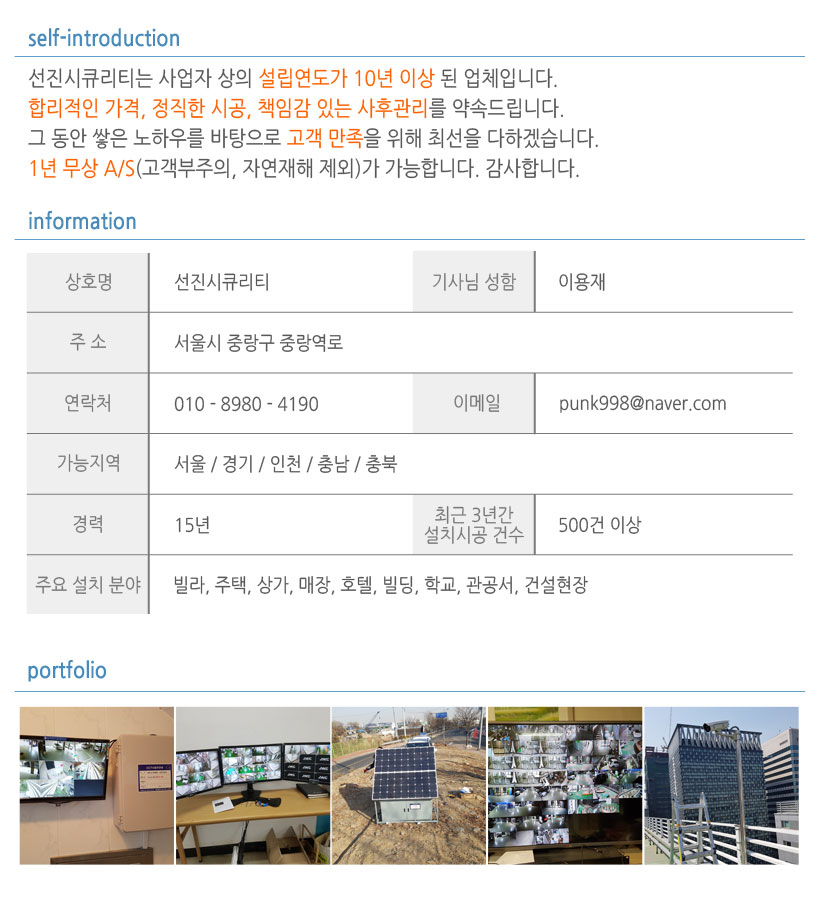 self-introduction

선진시큐리티는 사업자 상의 설립연도가 10년 이상 된 업체입니다.
합리적인 가격, 정직한 시공, 책임감 있는 사후관리를 약속드립니다.
그 동안 쌓은 노하우를 바탕으로 고객 만족을 위해 최선을 다하겠습니다.
1년 무상 A/S(고객부주의, 자연재해 제외)가 가능합니다. 감사합니다.

information

| 상호명 | 선진시큐리티 | 기사님 성함 | 이용재 |
|---|---|---|---|
| 주 소 | 서울시 중랑구 중랑역로 | | |
| 연락처 | 010 - 8980 - 4190 | 이메일 | punk998@naver.com |
| 가능지역 | 서울 / 경기 / 인천 / 충남 / 충북 | | |
| 경력 | 15년 | 최근 3년간 설치시공 건수 | 500건 이상 |
| 주요 설치 분야 | 빌라, 주택, 상가, 매장, 호텔, 빌딩, 학교, 관공서, 건설현장 | | |

portfolio